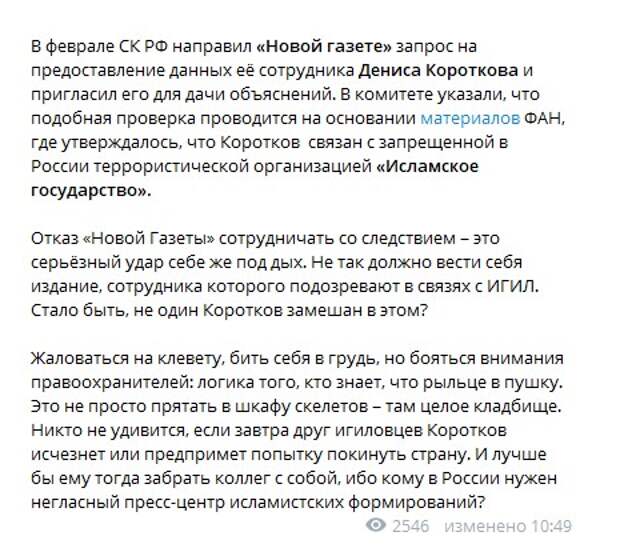 В феврале СК РФ направил «Новой газете» запрос на предоставление данных её сотрудника Дениса Короткова и пригласил его для дачи объяснений. В комитете указали, что подобная проверка проводится на основании материалов ФАН, где утверждалось, что Коротков  связан с запрещенной в России террористической организацией «Исламское государство».

Отказ «Новой Газеты» сотрудничать со следствием – это серьёзный удар себе же под дых. Не так должно вести себя издание, сотрудника которого подозревают в связях с ИГИЛ. Стало быть, не один Коротков замешан в этом?

Жаловаться на клевету, бить себя в грудь, но бояться внимания правоохранителей: логика того, кто знает, что рыльце в пушку. Это не просто прятать в шкафу скелетов – там целое кладбище. Никто не удивится, если завтра друг игиловцев Коротков исчезнет или предпримет попытку покинуть страну. И лучше бы ему тогда забрать коллег с собой, ибо кому в России нужен негласный пресс-центр исламистских формирований?

2546 изменено 10:49